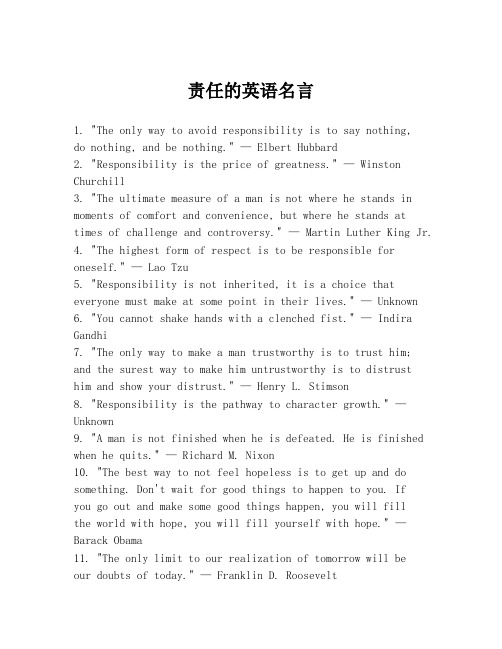 责任的英语名言

1. "The only way to avoid responsibility is to say nothing, do nothing, and be nothing." — Elbert Hubbard
2. "Responsibility is the price of greatness." — Winston Churchill
3. "The ultimate measure of a man is not where he stands in moments of comfort and convenience, but where he stands at times of challenge and controversy." — Martin Luther King Jr.
4. "The highest form of respect is to be responsible for oneself." — Lao Tzu
5. "Responsibility is not inherited, it is a choice that everyone must make at some point in their lives." — Unknown
6. "You cannot shake hands with a clenched fist." — Indira Gandhi
7. "The only way to make a man trustworthy is to trust him; and the surest way to make him untrustworthy is to distrust him and show your distrust." — Henry L. Stimson
8. "Responsibility is the pathway to character growth." — Unknown
9. "A man is not finished when he is defeated. He is finished when he quits." — Richard M. Nixon
10. "The best way to not feel hopeless is to get up and do something. Don't wait for good things to happen to you. If you go out and make some good things happen, you will fill the world with hope, you will fill yourself with hope." — Barack Obama
11. "The only limit to our realization of tomorrow will be our doubts of today." — Franklin D. Roosevelt